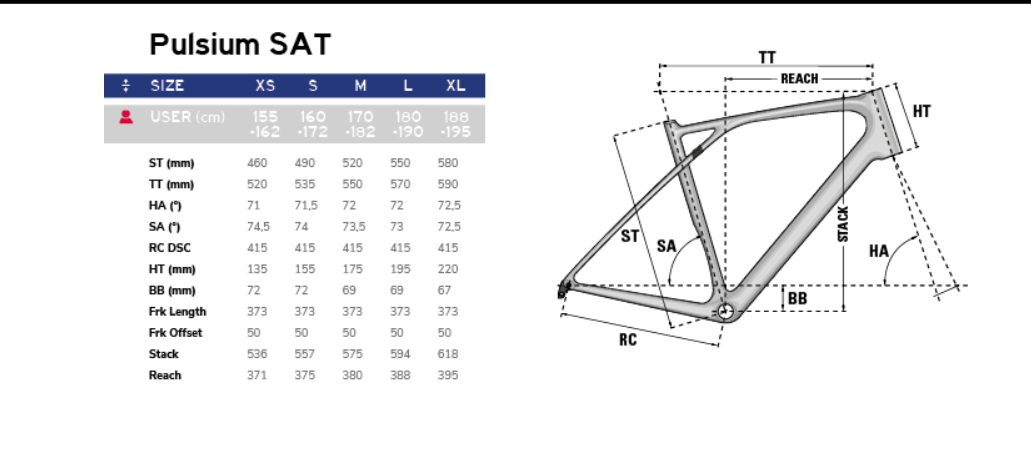 Pulsium SAT

| SIZE | XS | S | M | L | XL |
|---|---|---|---|---|---|
| USER (cm) | 155 -162 | 160 -172 | 170 -182 | 180 -190 | 188 -195 |
| ST (mm) | 460 | 490 | 520 | 550 | 580 |
| TT (mm) | 520 | 535 | 550 | 570 | 590 |
| HA (°) | 71 | 71,5 | 72 | 72 | 72,5 |
| SA (°) | 74,5 | 74 | 73,5 | 73 | 72,5 |
| RC DSC | 415 | 415 | 415 | 415 | 415 |
| HT (mm) | 135 | 155 | 175 | 195 | 220 |
| BB (mm) | 72 | 72 | 69 | 69 | 67 |
| Frk Length | 373 | 373 | 373 | 373 | 373 |
| Frk Offset | 50 | 50 | 50 | 50 | 50 |
| Stack | 536 | 557 | 575 | 594 | 618 |
| Reach | 371 | 375 | 380 | 388 | 395 |

TT
REACH
HT
ST
SA
STACK
HA
BB
RC